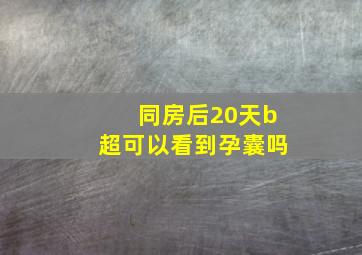 同房后20天b超可以看到孕囊吗